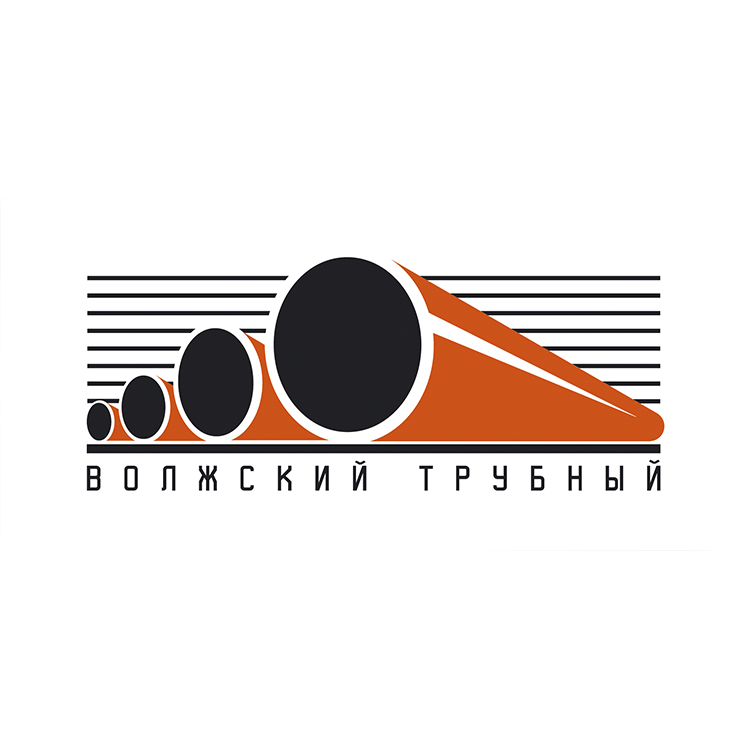 ВОЛЖСКИЙ ТРУБНЫЙ